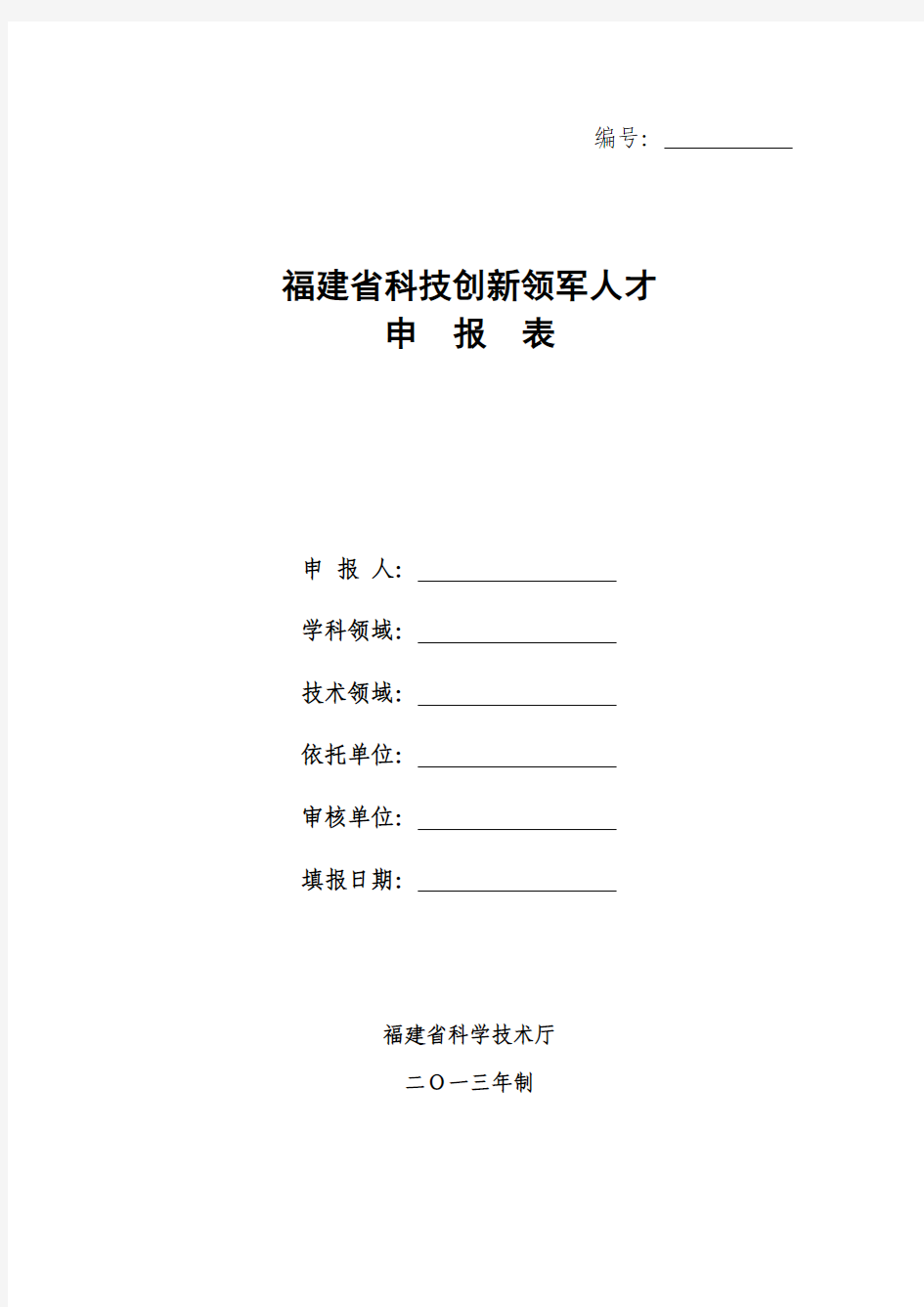 编号：

福建省科技创新领军人才
申　报　表

申　报　人：

学科领域：

技术领域：

依托单位：

审核单位：

填报日期：

福建省科学技术厅

二〇一三年制